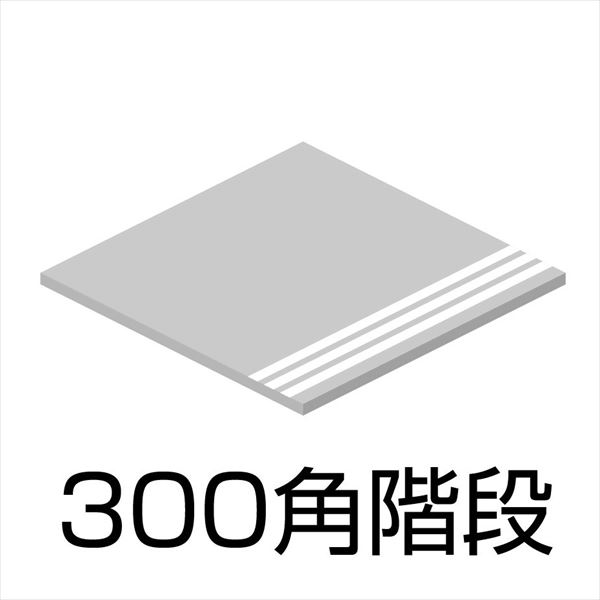 300角階段